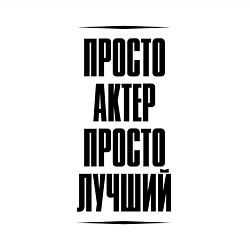 ПРОСТО
АКТЕР
ПРОСТО
ЛУЧШИЙ